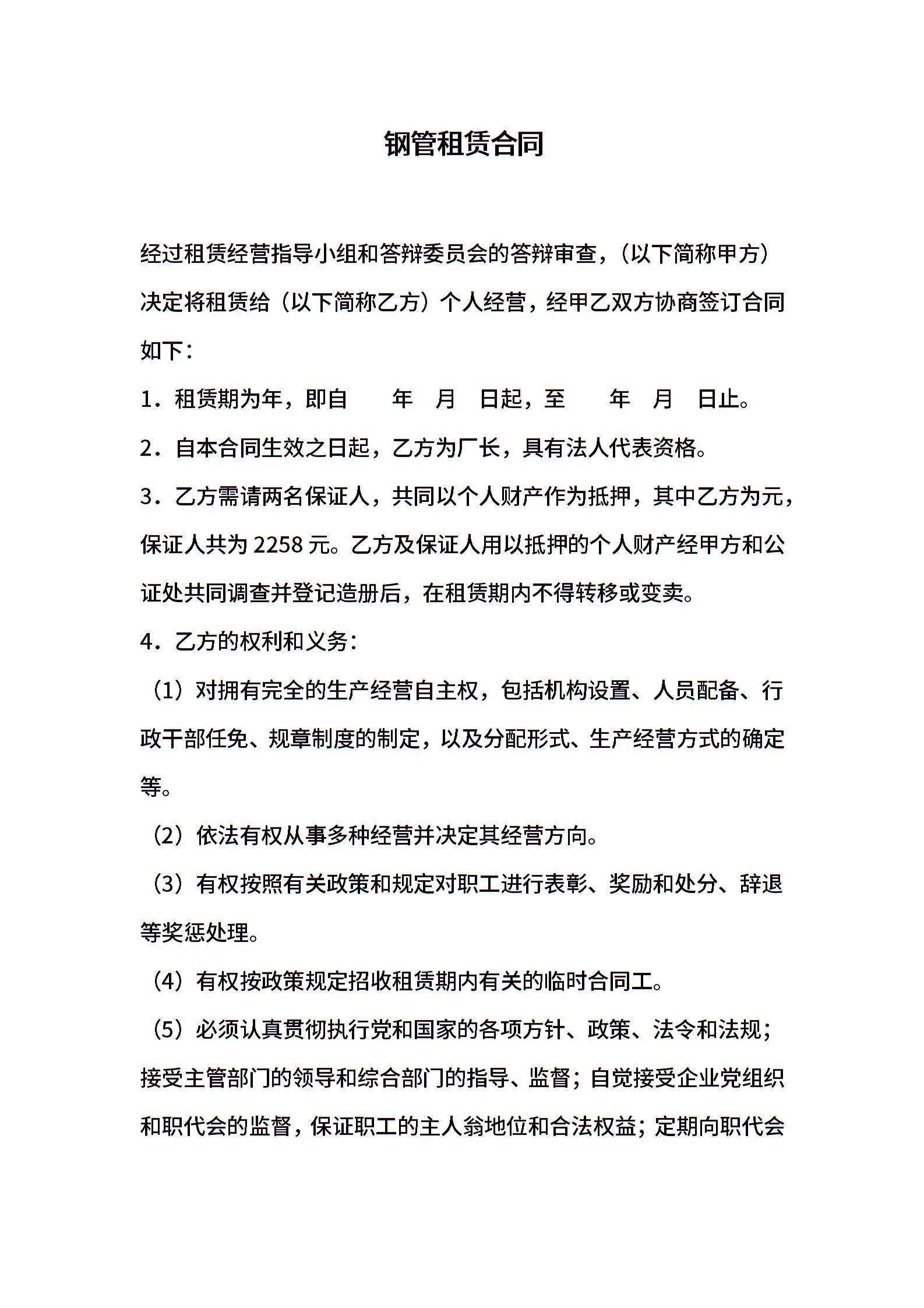 钢管租赁合同

经过租赁经营指导小组和答辩委员会的答辩审查，（以下简称甲方）决定将租赁给（以下简称乙方）个人经营，经甲乙双方协商签订合同如下：

1．租赁期为年，即自　　年　月　日起，至　　年　月　日止。

2．自本合同生效之日起，乙方为厂长，具有法人代表资格。

3．乙方需请两名保证人，共同以个人财产作为抵押，其中乙方为元，保证人共为 2258 元。乙方及保证人用以抵押的个人财产经甲方和公证处共同调查并登记造册后，在租赁期内不得转移或变卖。

4．乙方的权利和义务：

（1）对拥有完全的生产经营自主权，包括机构设置、人员配备、行政干部任免、规章制度的制定，以及分配形式、生产经营方式的确定等。

（2）依法有权从事多种经营并决定其经营方向。

（3）有权按照有关政策和规定对职工进行表彰、奖励和处分、辞退等奖惩处理。

（4）有权按政策规定招收租赁期内有关的临时合同工。

（5）必须认真贯彻执行党和国家的各项方针、政策、法令和法规；接受主管部门的领导和综合部门的指导、监督；自觉接受企业党组织和职代会的监督，保证职工的主人翁地位和合法权益；定期向职代会